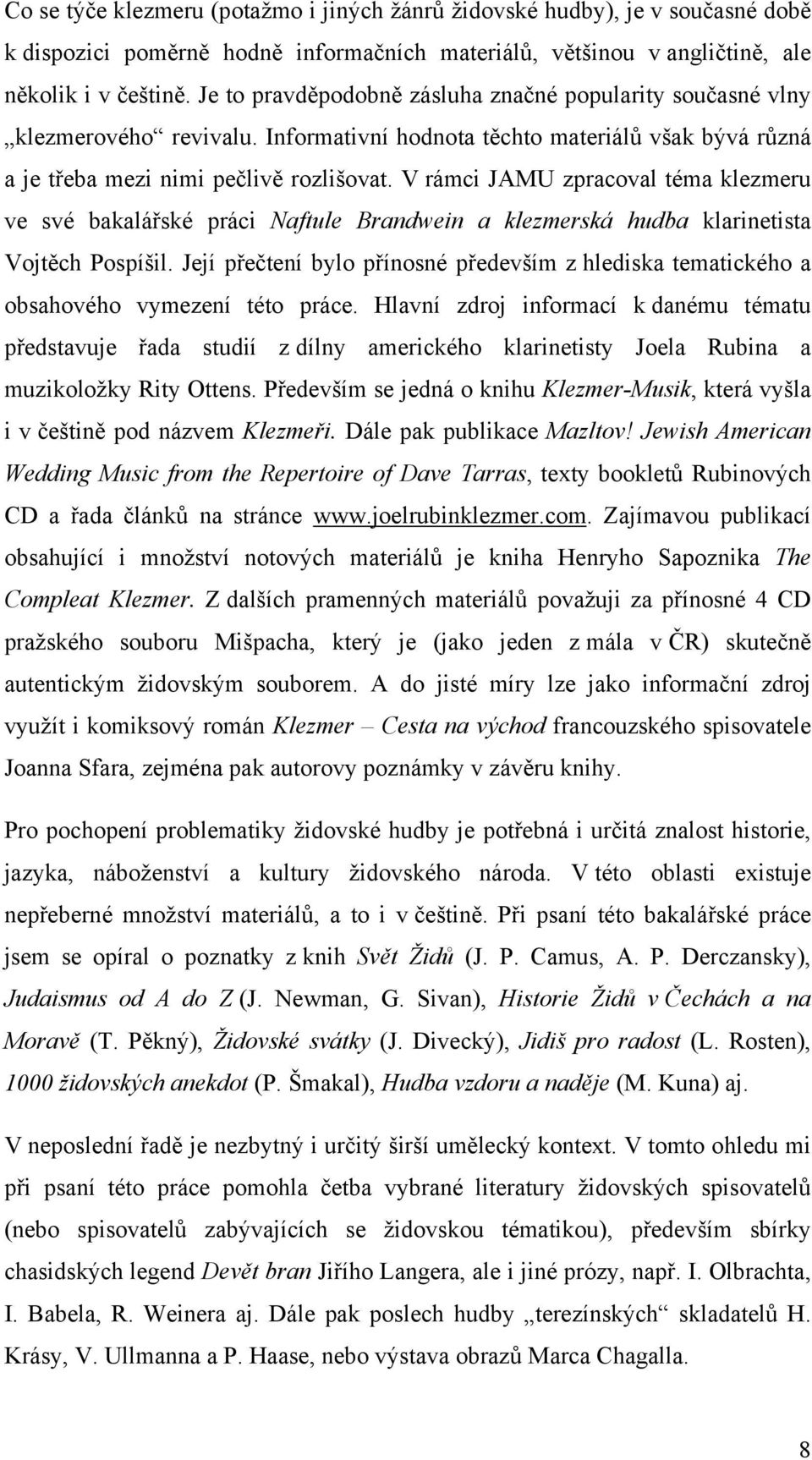 Co se týče klezmeru (potažmo i jiných žánrů židovské hudby), je v současné době k dispozici poměrně hodně informačních materiálů, většinou v angličtině, ale několik i v češtině. Je to pravděpodobně zásluha značné popularity současné vlny „klezmerového“ revivalu. Informativní hodnota těchto materiálů však bývá různá a je třeba mezi nimi pečlivě rozlišovat. V rámci JAMU zpracoval téma klezmeru ve své bakalářské práci Naftule Brandwein a klezmerská hudba klarinetista Vojtěch Pospíšil. Její přečtení bylo přínosné především z hlediska tematického a obsahového vymezení této práce. Hlavní zdroj informací k danému tématu představuje řada studií z dílny amerického klarinetisty Joela Rubina a muzikoložky Rity Ottens. Především se jedná o knihu Klezmer-Musik, která vyšla i v češtině pod názvem Klezmeři. Dále pak publikace Mazltov! Jewish American Wedding Music from the Repertoire of Dave Tarras, texty bookletů Rubinových CD a řada článků na stránce www.joelrubinklezmer.com. Zajímavou publikací obsahující i množství notových materiálů je kniha Henryho Sapoznika The Compleat Klezmer. Z dalších pramenných materiálů považuji za přínosné 4 CD pražského souboru Mišpacha, který je (jako jeden z mála v ČR) skutečně autentickým židovským souborem. A do jisté míry lze jako informační zdroj využít i komiksový román Klezmer – Cesta na východ francouzského spisovatele Joanna Sfara, zejména pak autorovy poznámky v závěru knihy.

Pro pochopení problematiky židovské hudby je potřebná i určitá znalost historie, jazyka, náboženství a kultury židovského národa. V této oblasti existuje nepřeberné množství materiálů, a to i v češtině. Při psaní této bakalářské práce jsem se opíral o poznatky z knih Svět Židů (J. P. Camus, A. P. Derczansky), Judaismus od A do Z (J. Newman, G. Sivan), Historie Židů v Čechách a na Moravě (T. Pěkný), Židovské svátky (J. Divecký), Jidiš pro radost (L. Rosten), 1000 židovských anekdot (P. Šmakal), Hudba vzdoru a naděje (M. Kuna) aj.

V neposlední řadě je nezbytný i určitý širší umělecký kontext. V tomto ohledu mi při psaní této práce pomohla četba vybrané literatury židovských spisovatelů (nebo spisovatelů zabývajících se židovskou tématikou), především sbírky chasidských legend Devět bran Jiřího Langera, ale i jiné prózy, např. I. Olbrachta, I. Babela, R. Weinera aj. Dále pak poslech hudby „terezínských“ skladatelů H. Krásy, V. Ullmanna a P. Haase, nebo výstava obrazů Marca Chagalla.

8